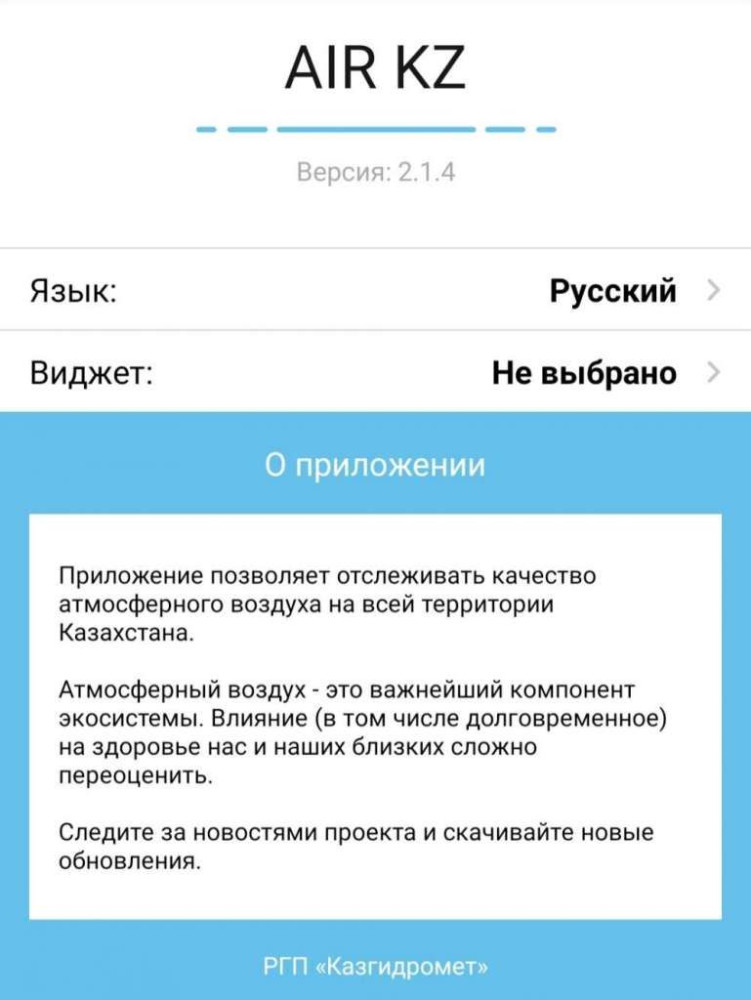 AIR KZ

Версия: 2.1.4

Язык: Русский

Виджет: Не выбрано

О приложении

Приложение позволяет отслеживать качество атмосферного воздуха на всей территории Казахстана.

Атмосферный воздух - это важнейший компонент экосистемы. Влияние (в том числе долговременное) на здоровье нас и наших близких сложно переоценить.

Следите за новостями проекта и скачивайте новые обновления.

РГП «Казгидромет»